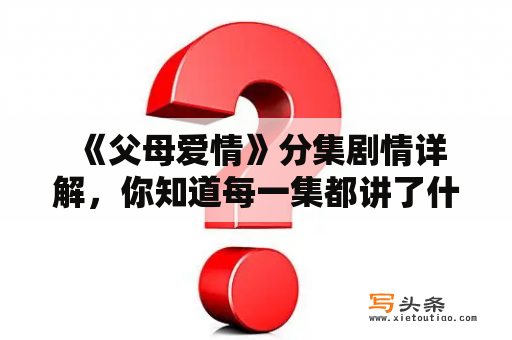 《父母爱情》分集剧情详解，你知道每一集都讲了什

写头条
www.xietoutiao.com